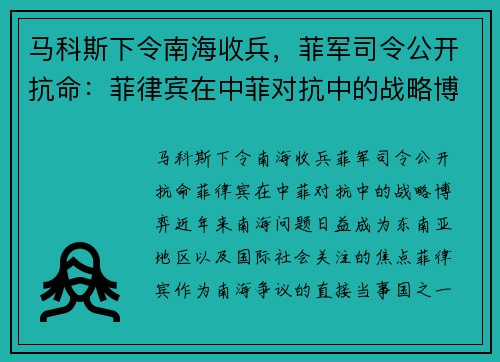 马科斯下令南海收兵，菲军司令公开抗命：菲律宾在中菲对抗中的战略博

马科斯下令南海收兵菲军司令公开抗命菲律宾在中菲对抗中的战略博弈近年来南海问题日益成为东南亚地区以及国际社会关注的焦点菲律宾作为南海争议的直接当事国之一